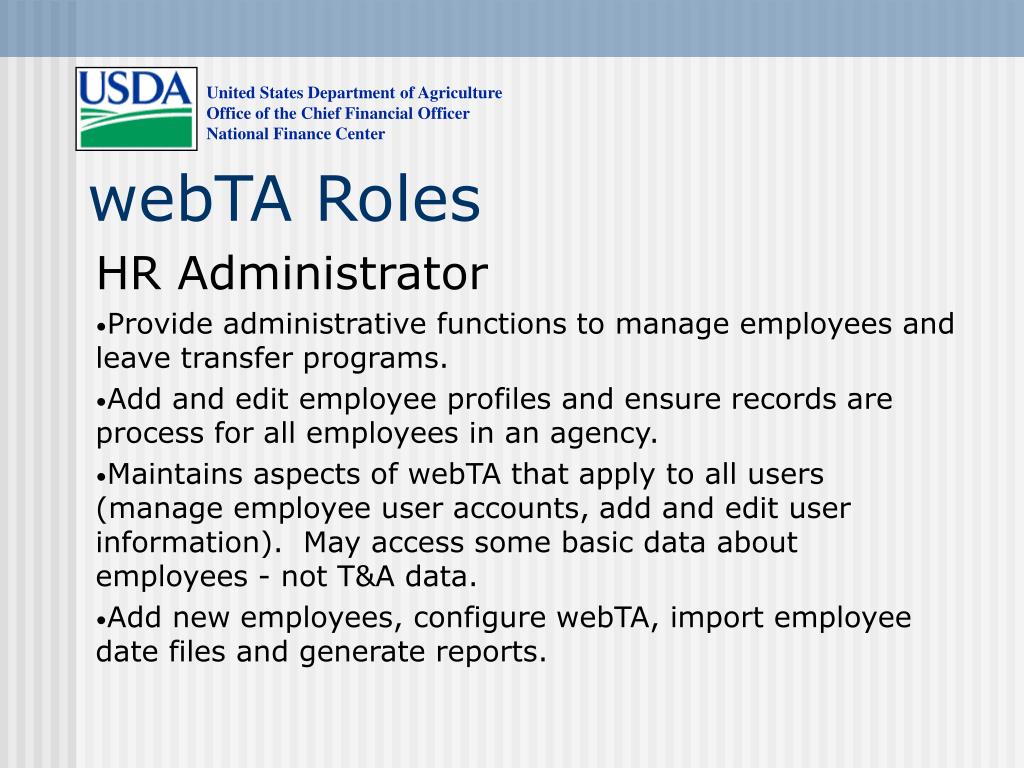 USDA

United States Department of Agriculture
Office of the Chief Financial Officer
National Finance Center

webTA Roles

HR Administrator

•Provide administrative functions to manage employees and leave transfer programs.

•Add and edit employee profiles and ensure records are process for all employees in an agency.

•Maintains aspects of webTA that apply to all users (manage employee user accounts, add and edit user information). May access some basic data about employees - not T&A data.

•Add new employees, configure webTA, import employee date files and generate reports.